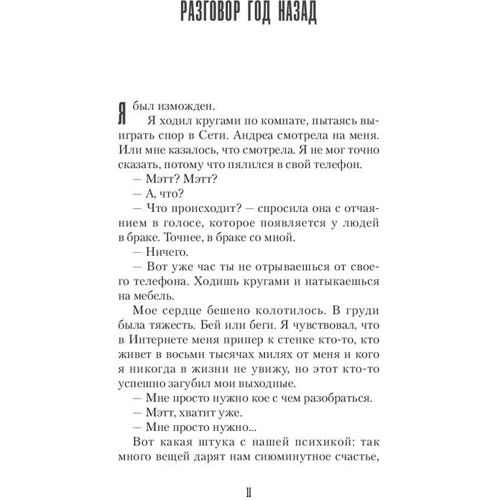 РАЗГОВОР ГОД НАЗАД

Я был изможден.

Я ходил кругами по комнате, пытаясь выиграть спор в Сети. Андреа смотрела на меня. Или мне казалось, что смотрела. Я не мог точно сказать, потому что пялился в свой телефон.

— Мэтт? Мэтт?

— А, что?

— Что происходит? — спросила она с отчаянием в голосе, которое появляется у людей в браке. Точнее, в браке со мной.

— Ничего.

— Вот уже час ты не отрываешься от своего телефона. Ходишь кругами и натыкаешься на мебель.

Мое сердце бешено колотилось. В груди была тяжесть. Бей или беги. Я чувствовал, что в Интернете меня припер к стенке кто-то, кто живет в восьми тысячах милях от меня и кого я никогда в жизни не увижу, но этот кто-то успешно загубил мои выходные.

— Мне просто нужно кое с чем разобраться.

— Мэтт, хватит уже.

— Мне просто нужно...

Вот какая штука с нашей психикой: так много вещей дарят нам сиюминутное счастье,

11